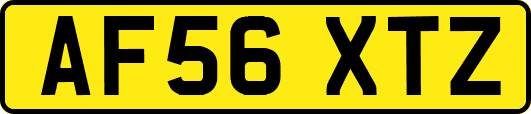 AF56 XTZ